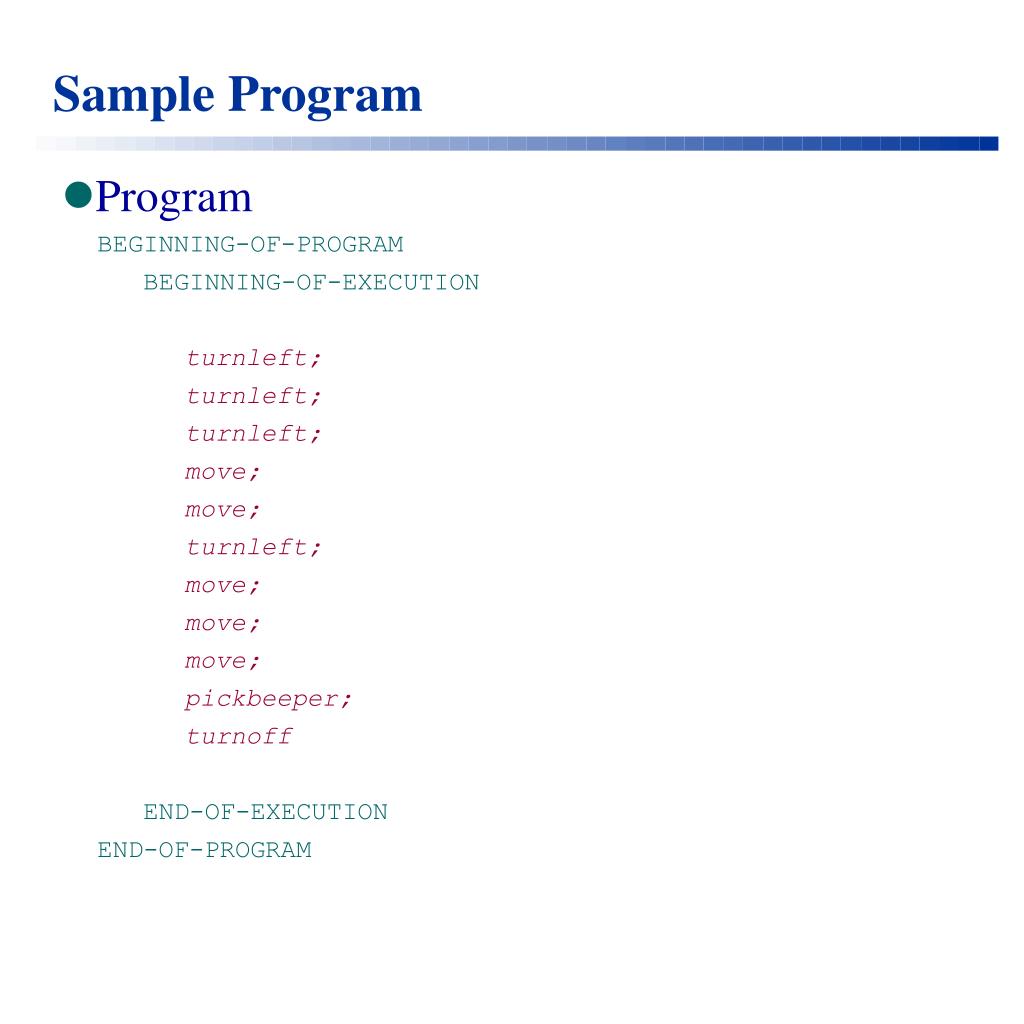 Sample Program

Program

BEGINNING-OF-PROGRAM
BEGINNING-OF-EXECUTION

turnleft;
turnleft;
turnleft;
move;
move;
turnleft;
move;
move;
move;
pickbeeper;
turnoff

END-OF-EXECUTION
END-OF-PROGRAM